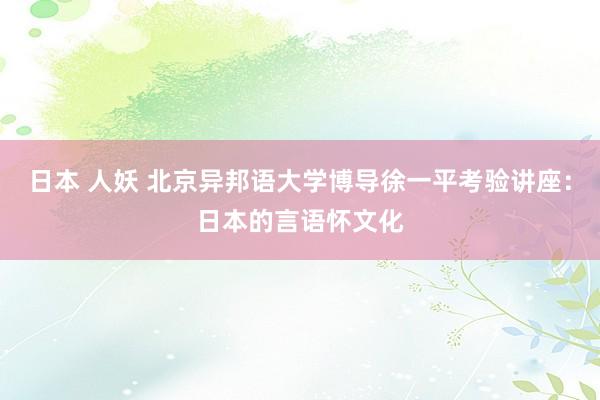 日本 人妖 北京异邦语大学博导徐一平考验讲座：日本的言语怀文化